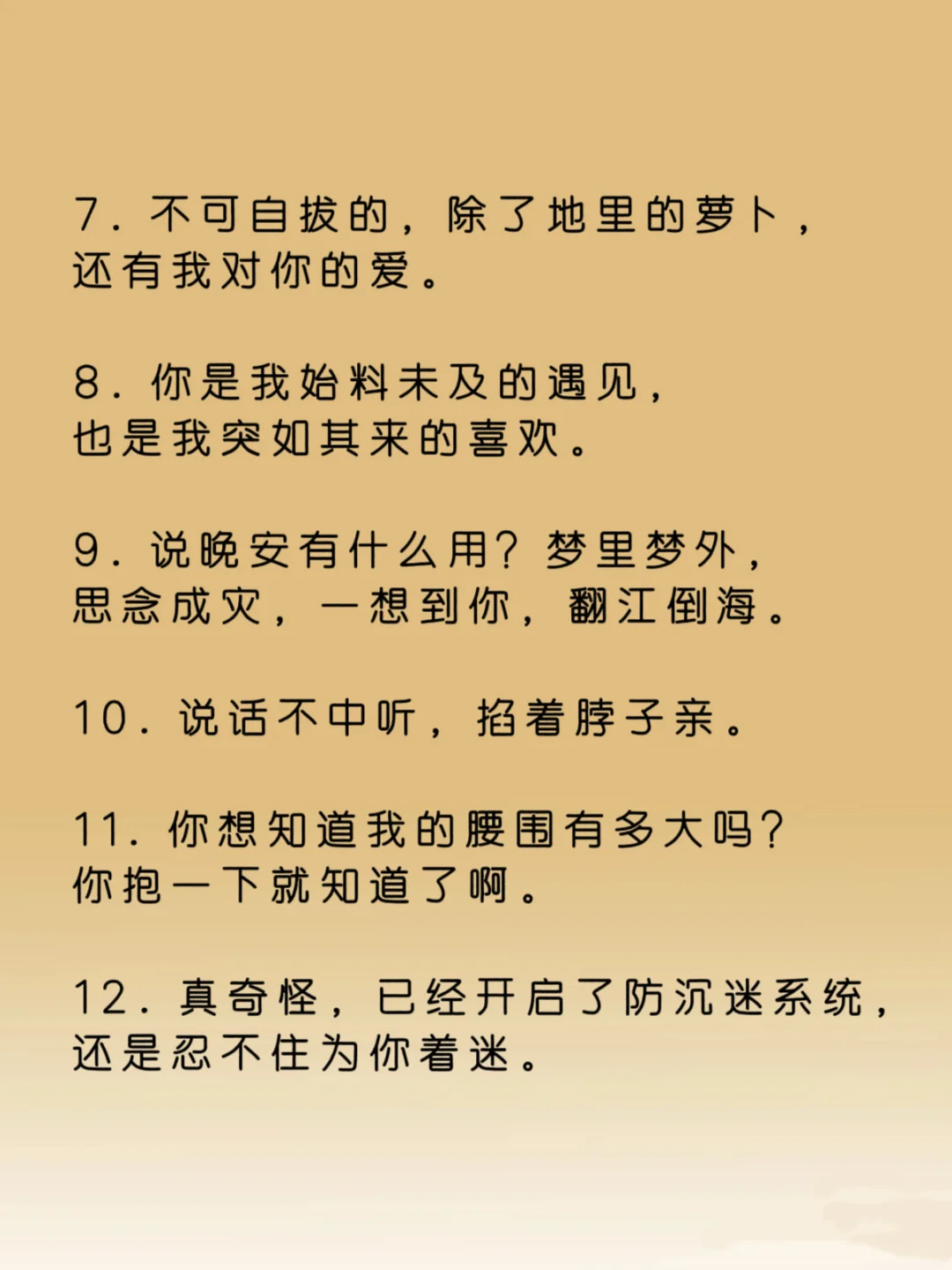 7. 不可自拔的，除了地里的萝卜，还有我对你的爱。

8. 你是我始料未及的遇见，也是我突如其来的喜欢。

9. 说晚安有什么用？梦里梦外，思念成灾，一想到你，翻江倒海。

10. 说话不中听，掐着脖子亲。

11. 你想知道我的腰围有多大吗？你抱一下就知道了啊。

12. 真奇怪，已经开启了防沉迷系统，还是忍不住为你着迷。